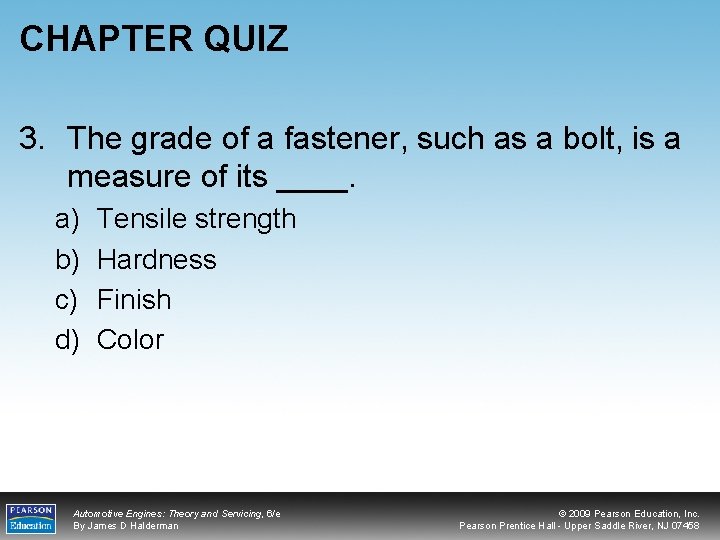 CHAPTER QUIZ

3. The grade of a fastener, such as a bolt, is a measure of its ____.

a) Tensile strength
b) Hardness
c) Finish
d) Color

PEARSON Education

Automotive Engines: Theory and Servicing, 6/e
By James D Halderman

© 2009 Pearson Education, Inc.
Pearson Prentice Hall - Upper Saddle River, NJ 07458